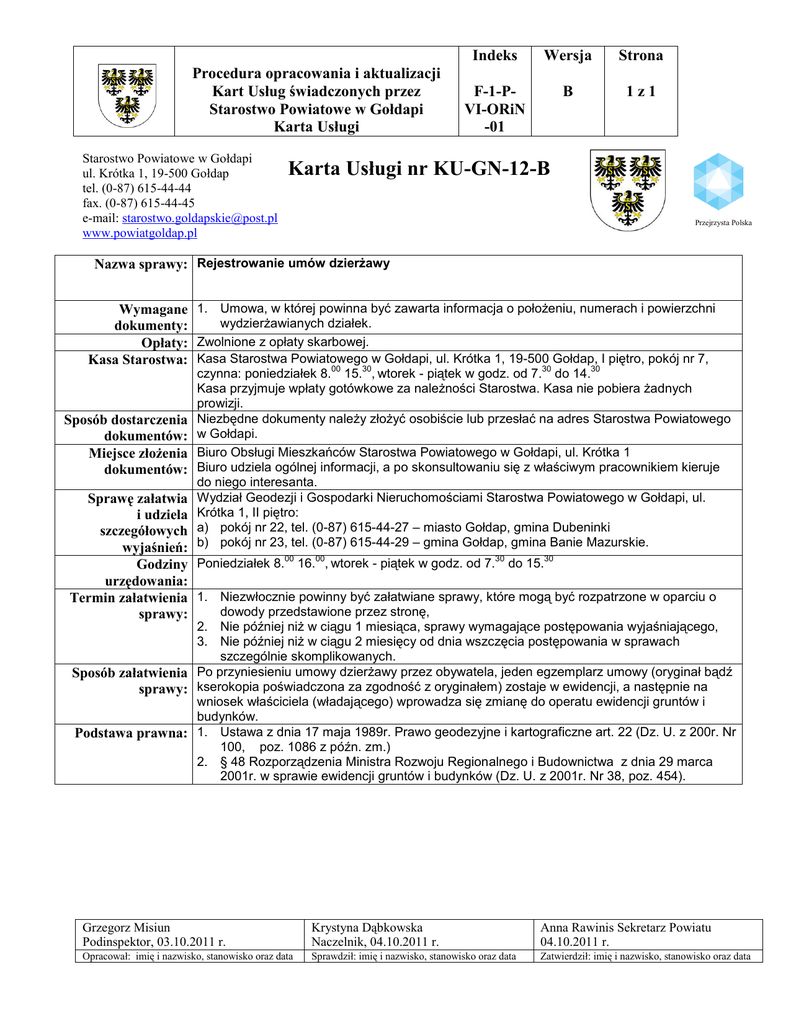 | | Procedura opracowania i aktualizacji Kart Usług świadczonych przez Starostwo Powiatowe w Gołdapi Karta Usługi | Indeks | Wersja | Strona |
|---|---|---|---|---|
| | | F-1-P-VI-ORiN-01 | B | 1 z 1 |

Starostwo Powiatowe w Gołdapi
ul. Krótka 1, 19-500 Gołdap
tel. (0-87) 615-44-44
fax. (0-87) 615-44-45
e-mail: starostwo.goldapskie@post.pl
www.powiatgoldap.pl

Karta Usługi nr KU-GN-12-B

Przejrzysta Polska

| Nazwa sprawy: | Rejestrowanie umów dzierżawy |
|---|---|
| Wymagane dokumenty: | 1. Umowa, w której powinna być zawarta informacja o położeniu, numerach i powierzchni wydzierżawianych działek. |
| Opłaty: | Zwolnione z opłaty skarbowej. |
| Kasa Starostwa: | Kasa Starostwa Powiatowego w Gołdapi, ul. Krótka 1, 19-500 Gołdap, I piętro, pokój nr 7, czynna: poniedziałek $8.^{00}$ $15.^{30}$, wtorek - piątek w godz. od $7.^{30}$ do $14.^{30}$ Kasa przyjmuje wpłaty gotówkowe za należności Starostwa. Kasa nie pobiera żadnych prowizji. |
| Sposób dostarczenia dokumentów: | Niezbędne dokumenty należy złożyć osobiście lub przesłać na adres Starostwa Powiatowego w Gołdapi. |
| Miejsce złożenia dokumentów: | Biuro Obsługi Mieszkańców Starostwa Powiatowego w Gołdapi, ul. Krótka 1 Biuro udziela ogólnej informacji, a po skonsultowaniu się z właściwym pracownikiem kieruje do niego interesanta. |
| Sprawę załatwia i udziela szczegółowych wyjaśnień: | Wydział Geodezji i Gospodarki Nieruchomościami Starostwa Powiatowego w Gołdapi, ul. Krótka 1, II piętro: a) pokój nr 22, tel. (0-87) 615-44-27 – miasto Gołdap, gmina Dubeninki b) pokój nr 23, tel. (0-87) 615-44-29 – gmina Gołdap, gmina Banie Mazurskie. |
| Godziny urzędowania: | Poniedziałek $8.^{00}$ $16.^{00}$, wtorek - piątek w godz. od $7.^{30}$ do $15.^{30}$ |
| Termin załatwienia sprawy: | 1. Niezwłocznie powinny być załatwiane sprawy, które mogą być rozpatrzone w oparciu o dowody przedstawione przez stronę, 2. Nie później niż w ciągu 1 miesiąca, sprawy wymagające postępowania wyjaśniającego, 3. Nie później niż w ciągu 2 miesięcy od dnia wszczęcia postępowania w sprawach szczególnie skomplikowanych. |
| Sposób załatwienia sprawy: | Po przyniesieniu umowy dzierżawy przez obywatela, jeden egzemplarz umowy (oryginał bądź kserokopia poświadczona za zgodność z oryginałem) zostaje w ewidencji, a następnie na wniosek właściciela (władającego) wprowadza się zmianę do operatu ewidencji gruntów i budynków. |
| Podstawa prawna: | 1. Ustawa z dnia 17 maja 1989r. Prawo geodezyjne i kartograficzne art. 22 (Dz. U. z 200r. Nr 100, poz. 1086 z późn. zm.) 2. § 48 Rozporządzenia Ministra Rozwoju Regionalnego i Budownictwa z dnia 29 marca 2001r. w sprawie ewidencji gruntów i budynków (Dz. U. z 2001r. Nr 38, poz. 454). |

| Grzegorz Misiun Podinspektor, 03.10.2011 r. | Krystyna Dąbkowska Naczelnik, 04.10.2011 r. | Anna Rawinis Sekretarz Powiatu 04.10.2011 r. |
|---|---|---|
| Opracował: imię i nazwisko, stanowisko oraz data | Sprawdził: imię i nazwisko, stanowisko oraz data | Zatwierdził: imię i nazwisko, stanowisko oraz data |